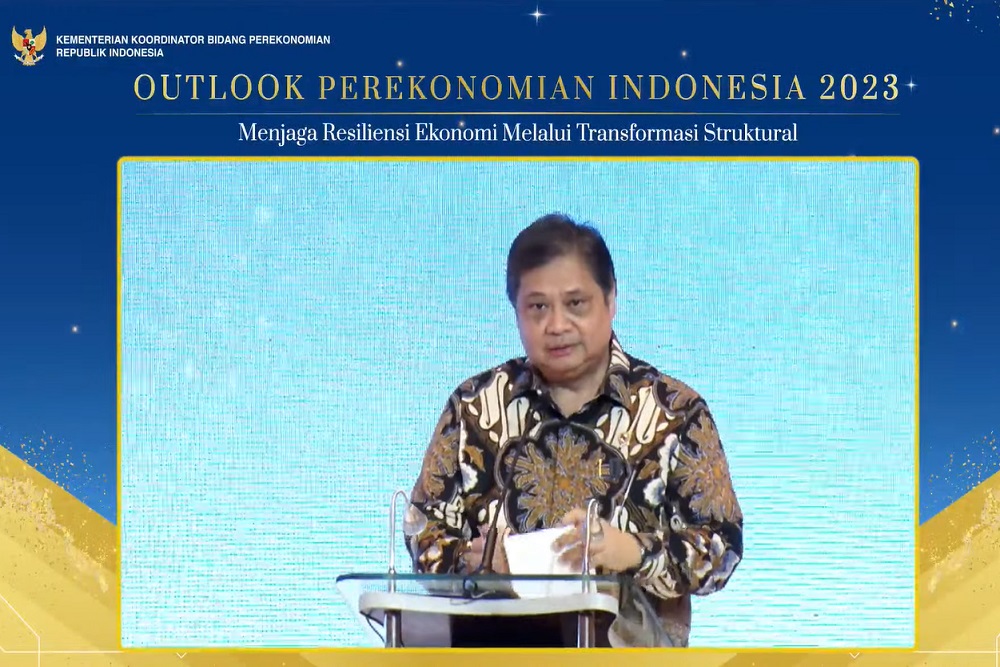 KEMENTERIAN KOORDINATOR BIDANG PEREKONOMIAN
REPUBLIK INDONESIA

OUTLOOK PEREKONOMIAN INDONESIA 2023

Menjaga Resiliensi Ekonomi Melalui Transformasi Struktural